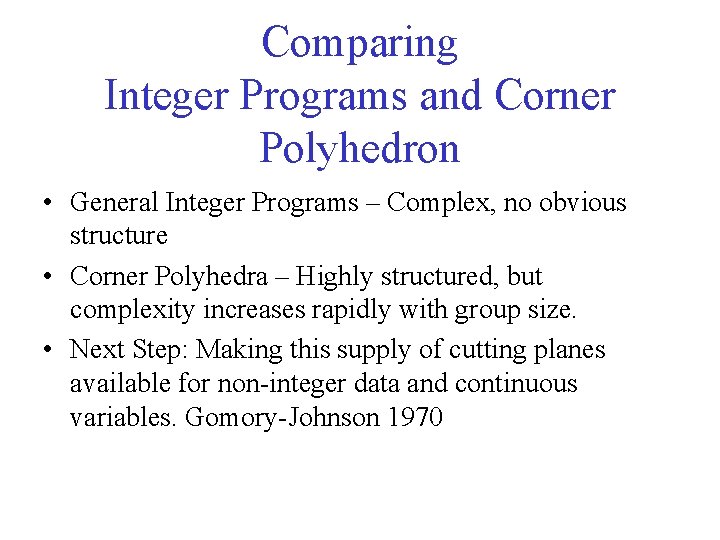 Comparing
Integer Programs and Corner
Polyhedron

• General Integer Programs – Complex, no obvious structure
• Corner Polyhedra – Highly structured, but complexity increases rapidly with group size.
• Next Step: Making this supply of cutting planes available for non-integer data and continuous variables. Gomory-Johnson 1970